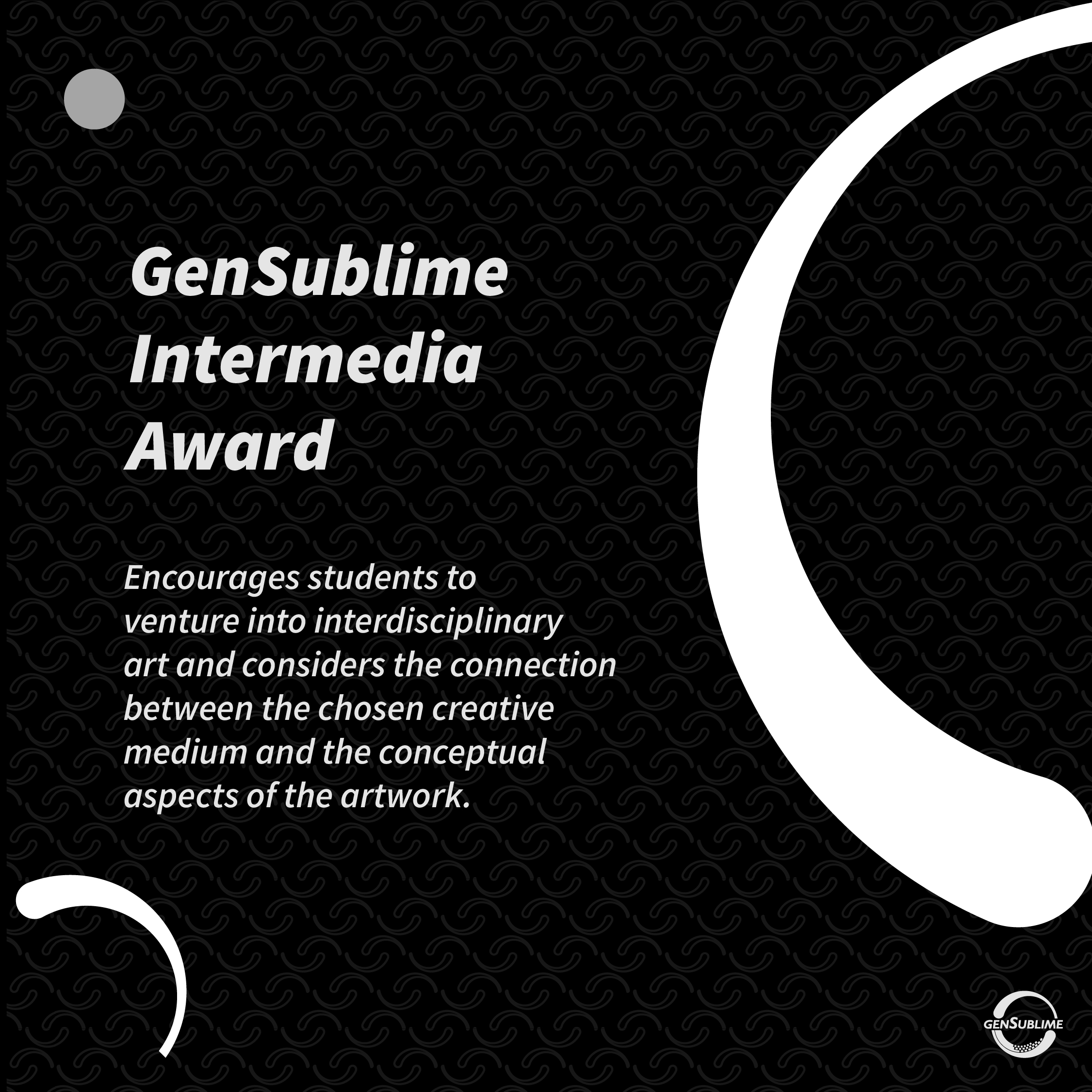 GenSublime
Intermedia
Award

Encourages students to venture into interdisciplinary art and considers the connection between the chosen creative medium and the conceptual aspects of the artwork.

GENSUBLIME